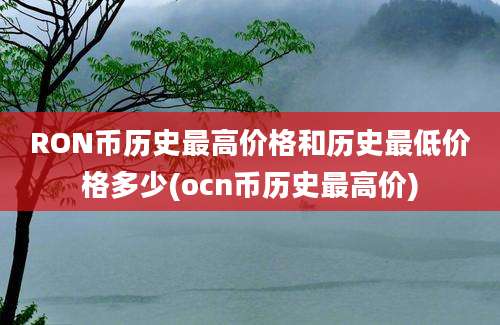 RON币历史最高价格和历史最低价格多少(ocn币历史最高价)